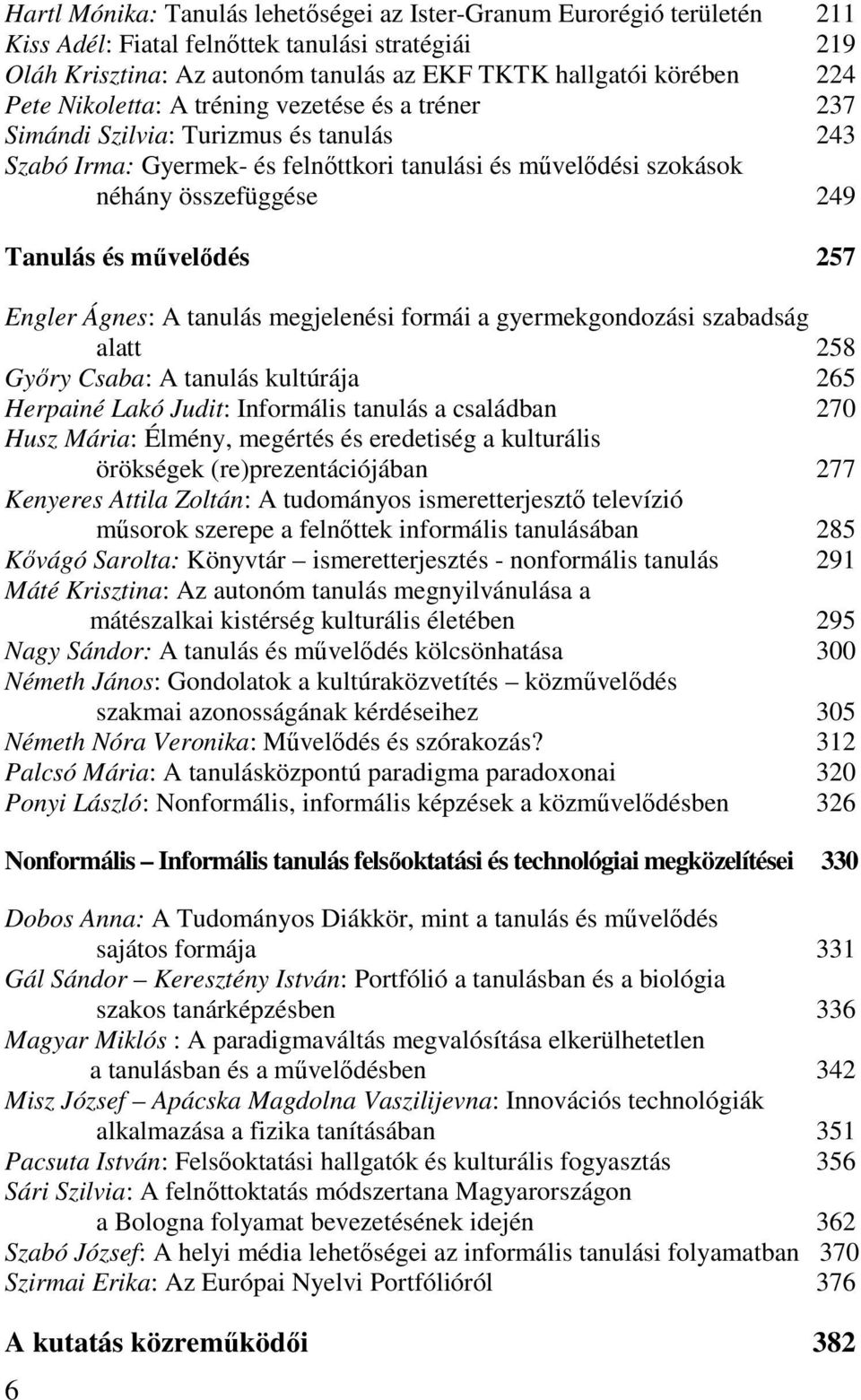 Hartl Mónika: Tanulás lehetőségei az Ister-Granum Eurorégió területén 211
Kiss Adél: Fiatal felnőttek tanulási stratégiái 219
Oláh Krisztina: Az autonóm tanulás az EKF TKTK hallgatói körében 224
Pete Nikoletta: A tréning vezetése és a tréner 237
Simándi Szilvia: Turizmus és tanulás 243
Szabó Irma: Gyermek- és felnőttkori tanulási és művelődési szokások néhány összefüggése 249

Tanulás és művelődés 257

Engler Ágnes: A tanulás megjelenési formái a gyermekgondozási szabadság alatt 258
Győry Csaba: A tanulás kultúrája 265
Herpainé Lakó Judit: Informális tanulás a családban 270
Husz Mária: Élmény, megértés és eredetiség a kulturális örökségek (re)prezentációjában 277
Kenyeres Attila Zoltán: A tudományos ismeretterjesztő televízió műsorok szerepe a felnőttek informális tanulásában 285
Kővágó Sarolta: Könyvtár – ismeretterjesztés - nonformális tanulás 291
Máté Krisztina: Az autonóm tanulás megnyilvánulása a mátészalkai kistérség kulturális életében 295
Nagy Sándor: A tanulás és művelődés kölcsönhatása 300
Németh János: Gondolatok a kultúraközvetítés – közművelődés szakmai azonosságának kérdéseihez 305
Németh Nóra Veronika: Művelődés és szórakozás? 312
Palcsó Mária: A tanulásközpontú paradigma paradoxonai 320
Ponyi László: Nonformális, informális képzések a közművelődésben 326

Nonformális – Informális tanulás felsőoktatási és technológiai megközelítései 330

Dobos Anna: A Tudományos Diákkör, mint a tanulás és művelődés sajátos formája 331
Gál Sándor – Keresztény István: Portfólió a tanulásban és a biológia szakos tanárképzésben 336
Magyar Miklós : A paradigmaváltás megvalósítása elkerülhetetlen a tanulásban és a művelődésben 342
Misz József – Apácska Magdolna Vaszilijevna: Innovációs technológiák alkalmazása a fizika tanításában 351
Pacsuta István: Felsőoktatási hallgatók és kulturális fogyasztás 356
Sári Szilvia: A felnőttoktatás módszertana Magyarországon a Bologna folyamat bevezetésének idején 362
Szabó József: A helyi média lehetőségei az informális tanulási folyamatban 370
Szirmai Erika: Az Európai Nyelvi Portfólióról 376

A kutatás közreműködői 382

6